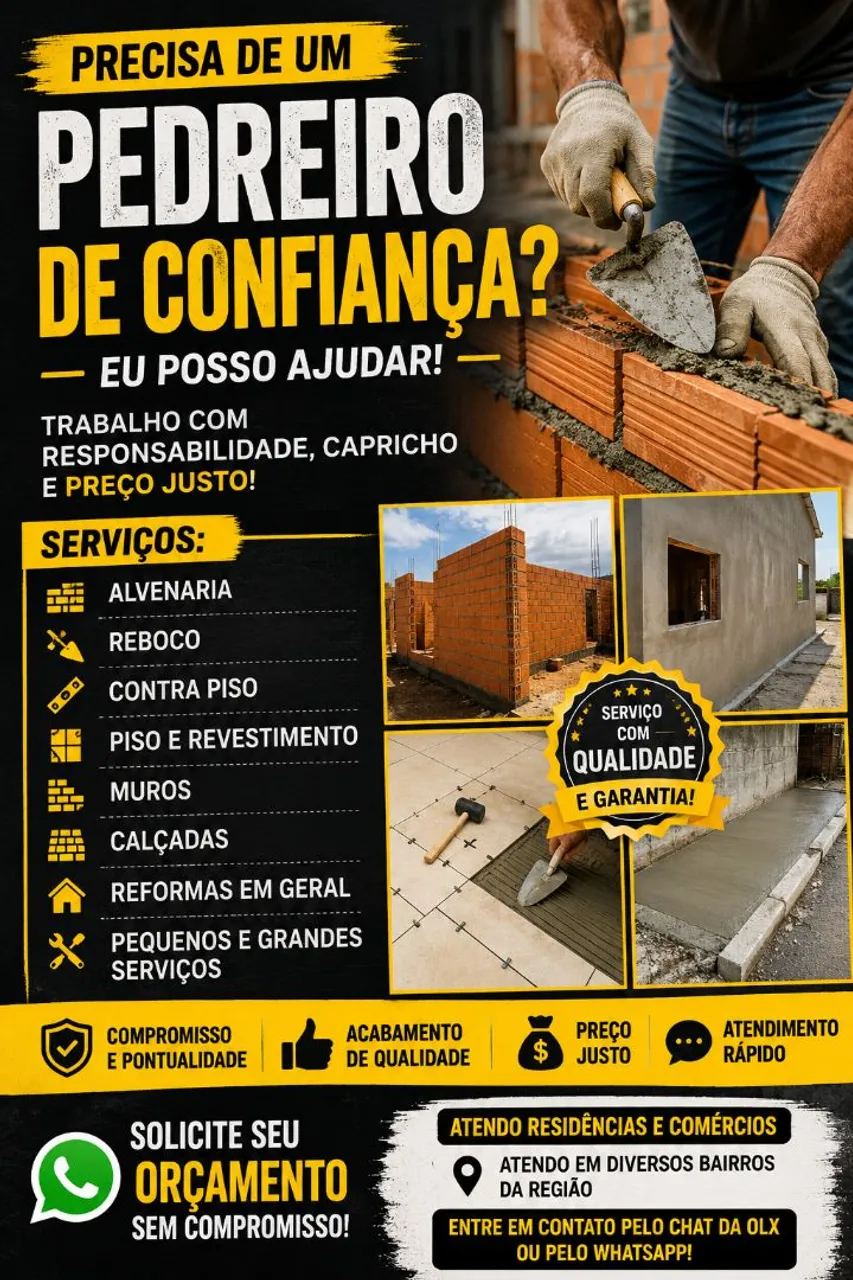 PRECISA DE UM
PEDREIRO
DE CONFIANÇA?

— EU POSSO AJUDAR! —

TRABALHO COM RESPONSABILIDADE, CAPRICHO E PREÇO JUSTO!

SERVIÇOS:
ALVENARIA
REBOCO
CONTRA PISO
PISO E REVESTIMENTO
MUROS
CALÇADAS
REFORMAS EM GERAL
PEQUENOS E GRANDES SERVIÇOS

SERVIÇO COM
QUALIDADE
E GARANTIA!

COMPROMISSO E PONTUALIDADE

ACABAMENTO DE QUALIDADE

PREÇO JUSTO

ATENDIMENTO RÁPIDO

SOLICITE SEU
ORÇAMENTO
SEM COMPROMISSO!

ATENDO RESIDÊNCIAS E COMÉRCIOS

ATENDO EM DIVERSOS BAIRROS DA REGIÃO

ENTRE EM CONTATO PELO CHAT DA OLX OU PELO WHATSAPP!